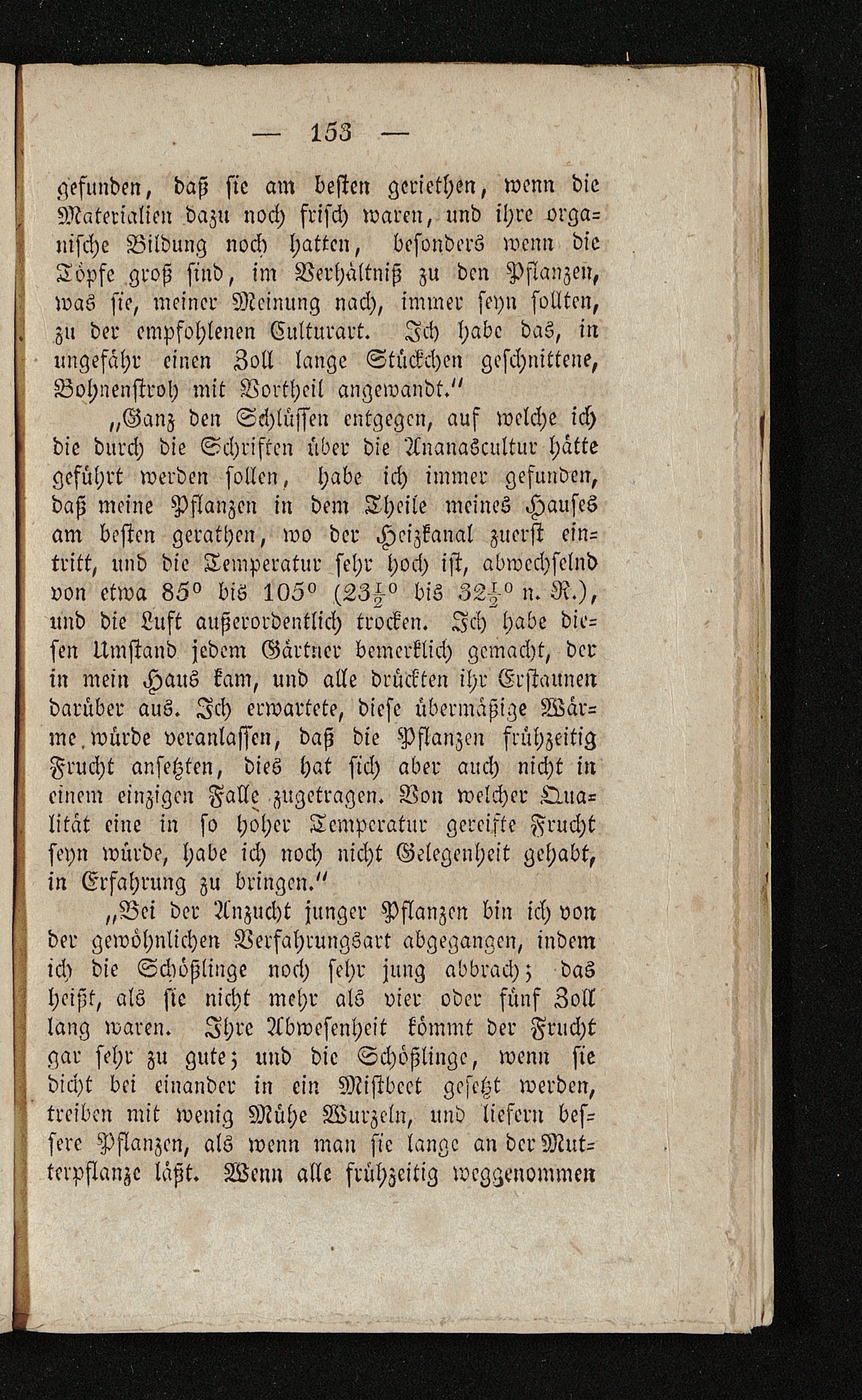 — 153 —

gefunden, daß sie am besten geriethen, wenn die Materialien dazu noch frisch waren, und ihre organische Bildung noch hatten, besonders wenn die Töpfe groß sind, im Verhältniß zu den Pflanzen, was sie, meiner Meinung nach, immer seyn sollten, zu der empfohlenen Culturart. Ich habe das, in ungefähr einen Zoll lange Stückchen geschnittene, Bohnenstroh mit Vortheil angewandt."

„Ganz den Schlüssen entgegen, auf welche ich die durch die Schriften über die Ananascultur hätte geführt werden sollen, habe ich immer gefunden, daß meine Pflanzen in dem Theile meines Hauses am besten gerathen, wo der Heizkanal zuerst eintritt, und die Temperatur sehr hoch ist, abwechselnd von etwa $85^0$ bis $105^0$ ($23\frac{1}{2}^0$ bis $32\frac{1}{2}^0$ n. R.), und die Luft außerordentlich trocken. Ich habe diesen Umstand jedem Gärtner bemerklich gemacht, der in mein Haus kam, und alle drückten ihr Erstaunen darüber aus. Ich erwartete, diese übermäßige Wärme würde veranlassen, daß die Pflanzen frühzeitig Frucht ansetzten, dies hat sich aber auch nicht in einem einzigen Falle zugetragen. Von welcher Qualität eine in so hoher Temperatur gereifte Frucht seyn würde, habe ich noch nicht Gelegenheit gehabt, in Erfahrung zu bringen."

„Bei der Anzucht junger Pflanzen bin ich von der gewöhnlichen Verfahrungsart abgegangen, indem ich die Schößlinge noch sehr jung abbrach; das heißt, als sie nicht mehr als vier oder fünf Zoll lang waren. Ihre Abwesenheit kömmt der Frucht gar sehr zu gute; und die Schößlinge, wenn sie dicht bei einander in ein Mistbeet gesetzt werden, treiben mit wenig Mühe Wurzeln, und liefern bessere Pflanzen, als wenn man sie lange an der Mutterpflanze läßt. Wenn alle frühzeitig weggenommen